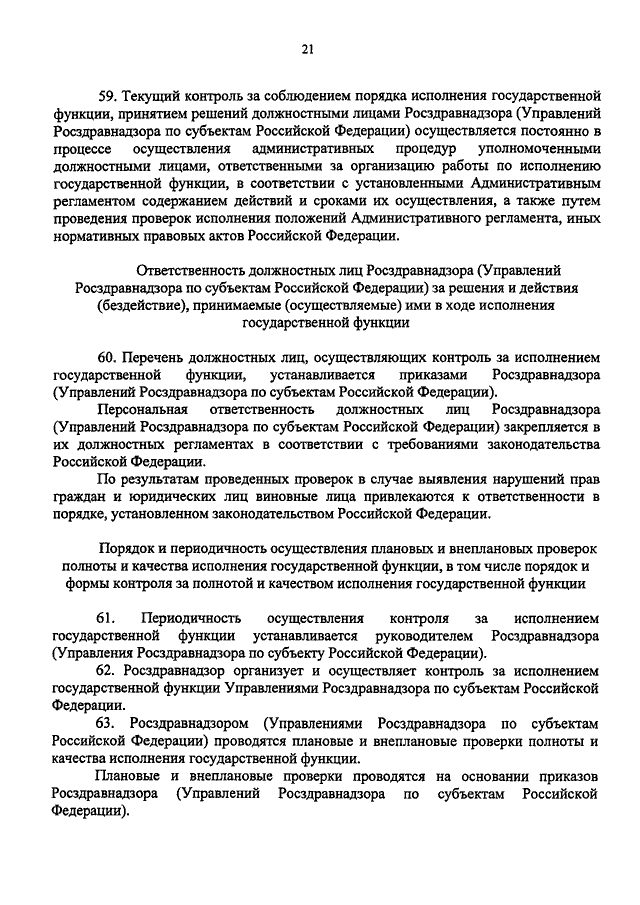 21

59. Текущий контроль за соблюдением порядка исполнения государственной функции, принятием решений должностными лицами Росздравнадзора (Управлений Росздравнадзора по субъектам Российской Федерации) осуществляется постоянно в процессе осуществления административных процедур уполномоченными должностными лицами, ответственными за организацию работы по исполнению государственной функции, в соответствии с установленными Административным регламентом содержанием действий и сроками их осуществления, а также путем проведения проверок исполнения положений Административного регламента, иных нормативных правовых актов Российской Федерации.

Ответственность должностных лиц Росздравнадзора (Управлений Росздравнадзора по субъектам Российской Федерации) за решения и действия (бездействие), принимаемые (осуществляемые) ими в ходе исполнения государственной функции

60. Перечень должностных лиц, осуществляющих контроль за исполнением государственной функции, устанавливается приказами Росздравнадзора (Управлений Росздравнадзора по субъектам Российской Федерации).

Персональная ответственность должностных лиц Росздравнадзора (Управлений Росздравнадзора по субъектам Российской Федерации) закрепляется в их должностных регламентах в соответствии с требованиями законодательства Российской Федерации.

По результатам проведенных проверок в случае выявления нарушений прав граждан и юридических лиц виновные лица привлекаются к ответственности в порядке, установленном законодательством Российской Федерации.

Порядок и периодичность осуществления плановых и внеплановых проверок полноты и качества исполнения государственной функции, в том числе порядок и формы контроля за полнотой и качеством исполнения государственной функции

61. Периодичность осуществления контроля за исполнением государственной функции устанавливается руководителем Росздравнадзора (Управления Росздравнадзора по субъекту Российской Федерации).

62. Росздравнадзор организует и осуществляет контроль за исполнением государственной функции Управлениями Росздравнадзора по субъектам Российской Федерации.

63. Росздравнадзором (Управлениями Росздравнадзора по субъектам Российской Федерации) проводятся плановые и внеплановые проверки полноты и качества исполнения государственной функции.

Плановые и внеплановые проверки проводятся на основании приказов Росздравнадзора (Управлений Росздравнадзора по субъектам Российской Федерации).